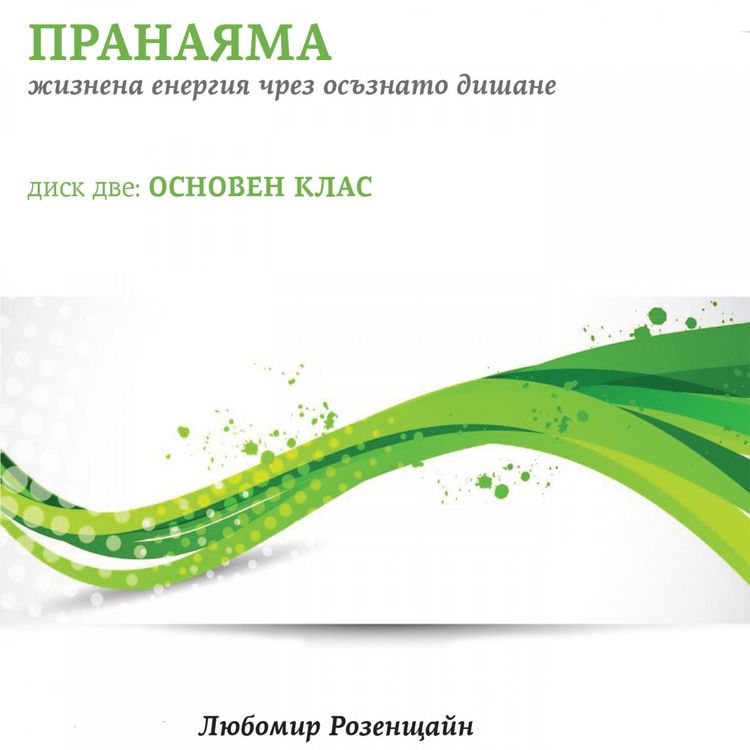 ПРАНАЯМА
жизнена енергия чрез осъзнато дишане

диск две: ОСНОВЕН КЛАС

Любомир Розенщайн